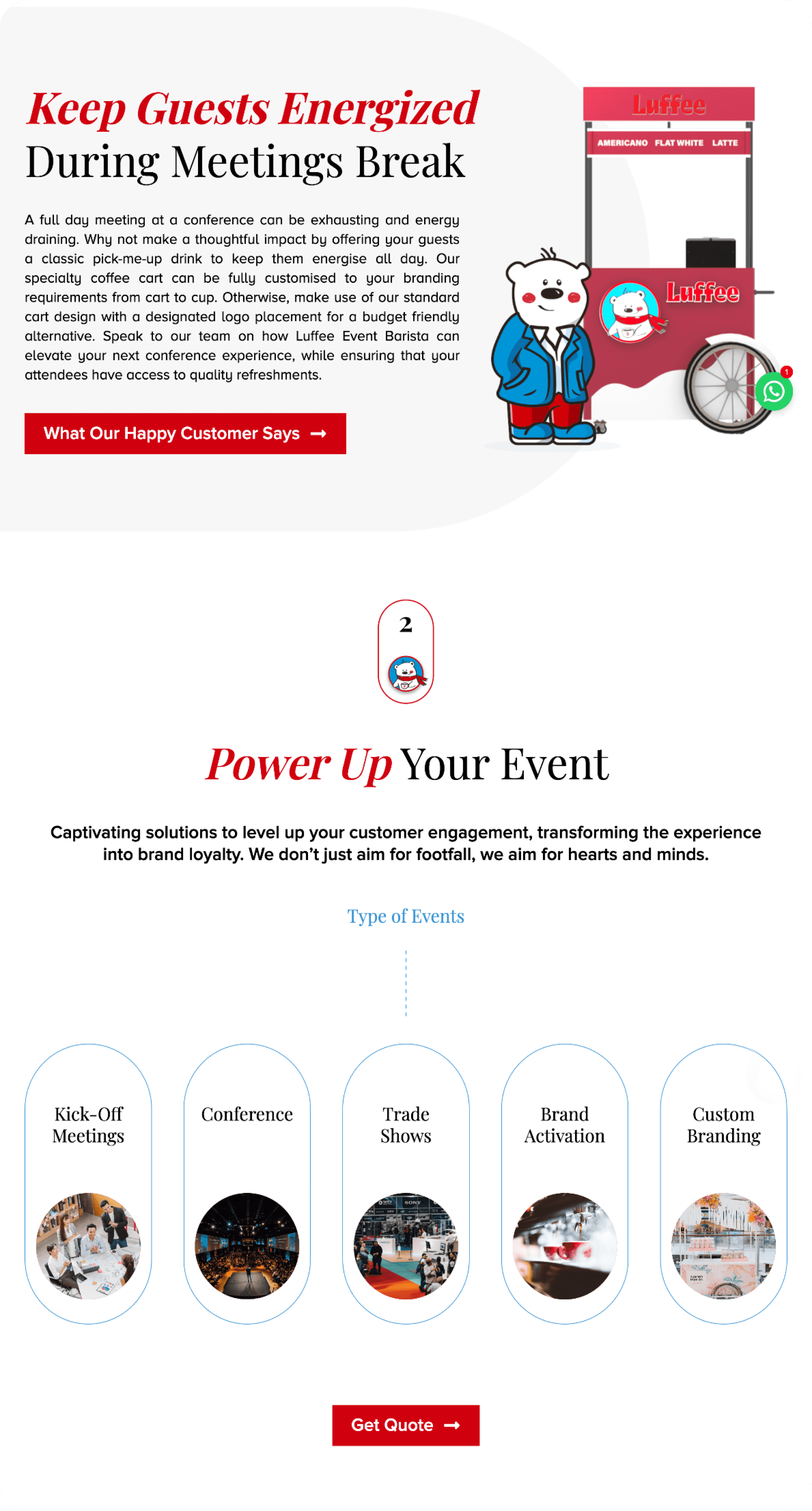 Keep Guests Energized
During Meetings Break

A full day meeting at a conference can be exhausting and energy draining. Why not make a thoughtful impact by offering your guests a classic pick-me-up drink to keep them energise all day. Our specialty coffee cart can be fully customised to your branding requirements from cart to cup. Otherwise, make use of our standard cart design with a designated logo placement for a budget friendly alternative. Speak to our team on how Luffee Event Barista can elevate your next conference experience, while ensuring that your attendees have access to quality refreshments.

What Our Happy Customer Says →

Luffee
AMERICANO FLAT WHITE LATTE
Luffee

1

2

Power Up Your Event

Captivating solutions to level up your customer engagement, transforming the experience into brand loyalty. We don't just aim for footfall, we aim for hearts and minds.

Type of Events

Kick-Off Meetings

Conference

Trade Shows

Brand Activation

Custom Branding

Get Quote →